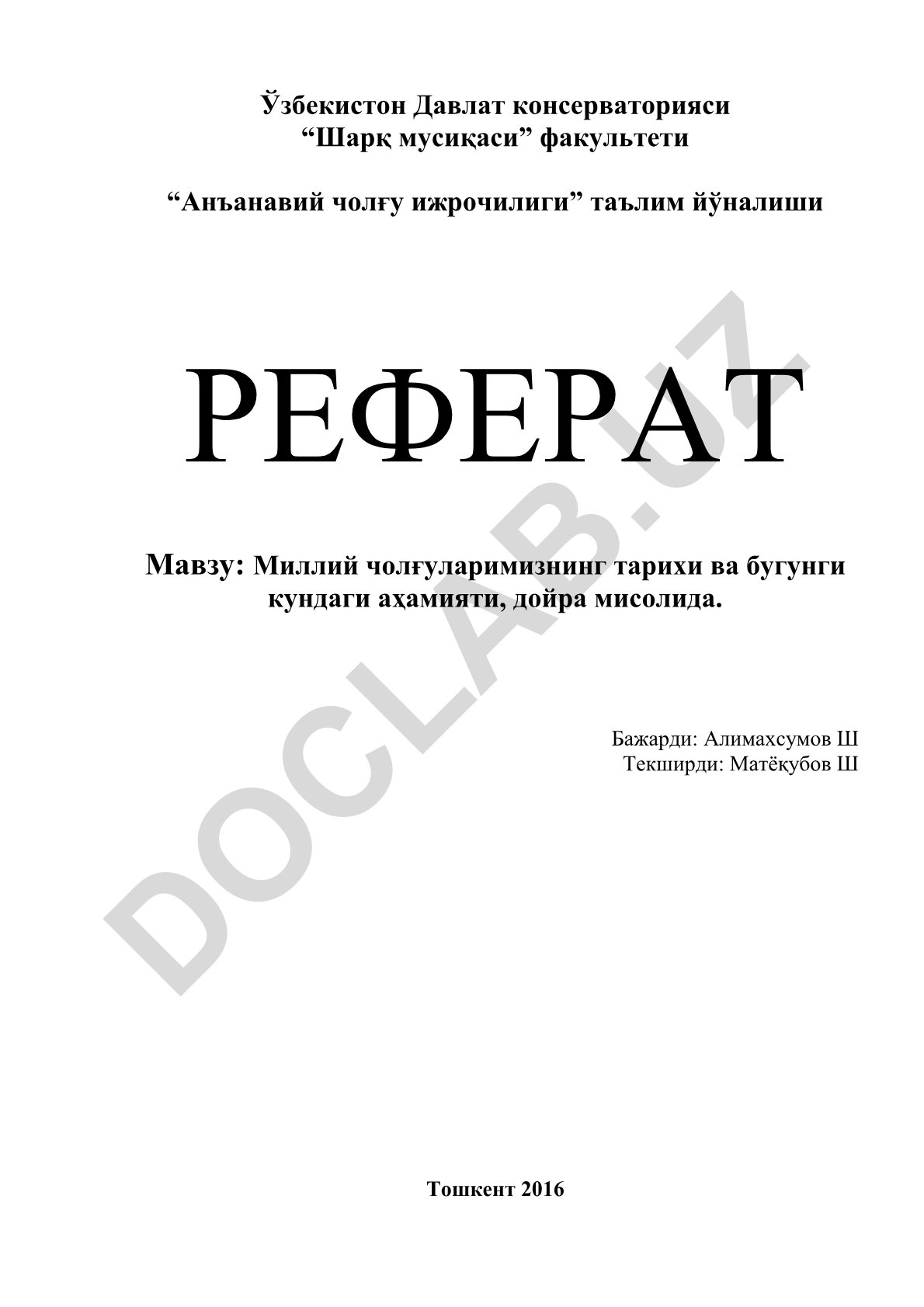 Ўзбекистон Давлат консерваторияси
“Шарқ мусиқаси” факультети

“Анъанавий чолғу ижрочилиги” таълим йўналиши

РЕФЕРАТ

Мавзу: Миллий чолғуларимизнинг тарихи ва бугунги кундаги аҳамияти, дойра мисолида.

Бажарди: Алимахсумов Ш
Текширди: Матёқубов Ш

Тошкент 2016

DOCLAB.UZ